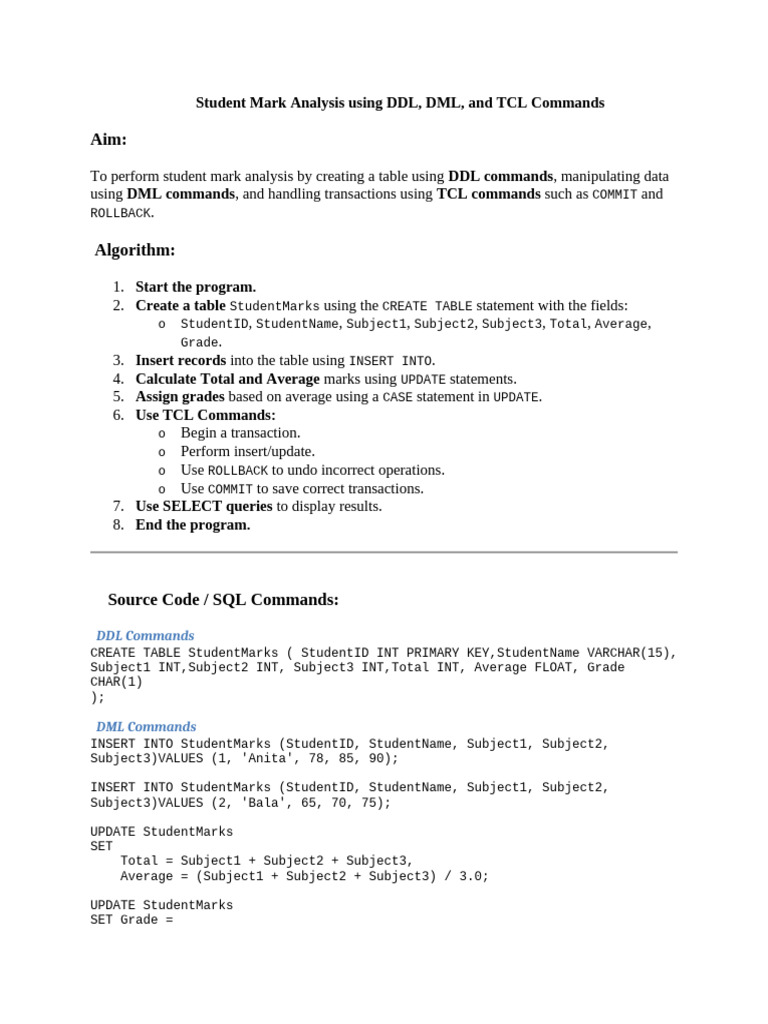 Student Mark Analysis using DDL, DML, and TCL Commands

Aim:

To perform student mark analysis by creating a table using DDL commands, manipulating data using DML commands, and handling transactions using TCL commands such as COMMIT and ROLLBACK.

Algorithm:

1. Start the program.
2. Create a table StudentMarks using the CREATE TABLE statement with the fields:
   o StudentID, StudentName, Subject1, Subject2, Subject3, Total, Average, Grade.
3. Insert records into the table using INSERT INTO.
4. Calculate Total and Average marks using UPDATE statements.
5. Assign grades based on average using a CASE statement in UPDATE.
6. Use TCL Commands:
   o Begin a transaction.
   o Perform insert/update.
   o Use ROLLBACK to undo incorrect operations.
   o Use COMMIT to save correct transactions.
7. Use SELECT queries to display results.
8. End the program.

Source Code / SQL Commands:

DDL Commands
CREATE TABLE StudentMarks ( StudentID INT PRIMARY KEY,StudentName VARCHAR(15), Subject1 INT,Subject2 INT, Subject3 INT,Total INT, Average FLOAT, Grade CHAR(1)
);

DML Commands
INSERT INTO StudentMarks (StudentID, StudentName, Subject1, Subject2, Subject3)VALUES (1, 'Anita', 78, 85, 90);

INSERT INTO StudentMarks (StudentID, StudentName, Subject1, Subject2, Subject3)VALUES (2, 'Bala', 65, 70, 75);

UPDATE StudentMarks
SET
    Total = Subject1 + Subject2 + Subject3,
    Average = (Subject1 + Subject2 + Subject3) / 3.0;

UPDATE StudentMarks
SET Grade =